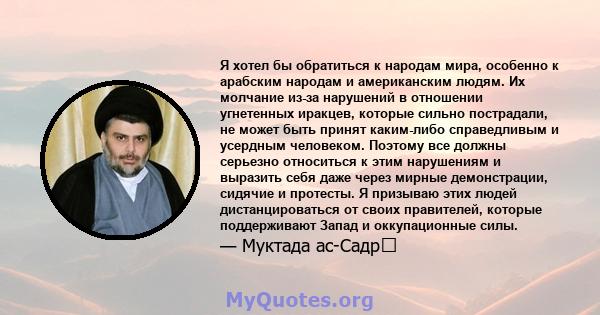 Я хотел бы обратиться к народам мира, особенно к арабским народам и американским людям. Их молчание из-за нарушений в отношении угнетенных иракцев, которые сильно пострадали, не может быть принят каким-либо справедливым и усердным человеком. Поэтому все должны серьезно относиться к этим нарушениям и выразить себя даже через мирные демонстрации, сидячие и протесты. Я призываю этих людей дистанцироваться от своих правителей, которые поддерживают Запад и оккупационные силы.
— Муктада ас-Садр

MyQuotes.org